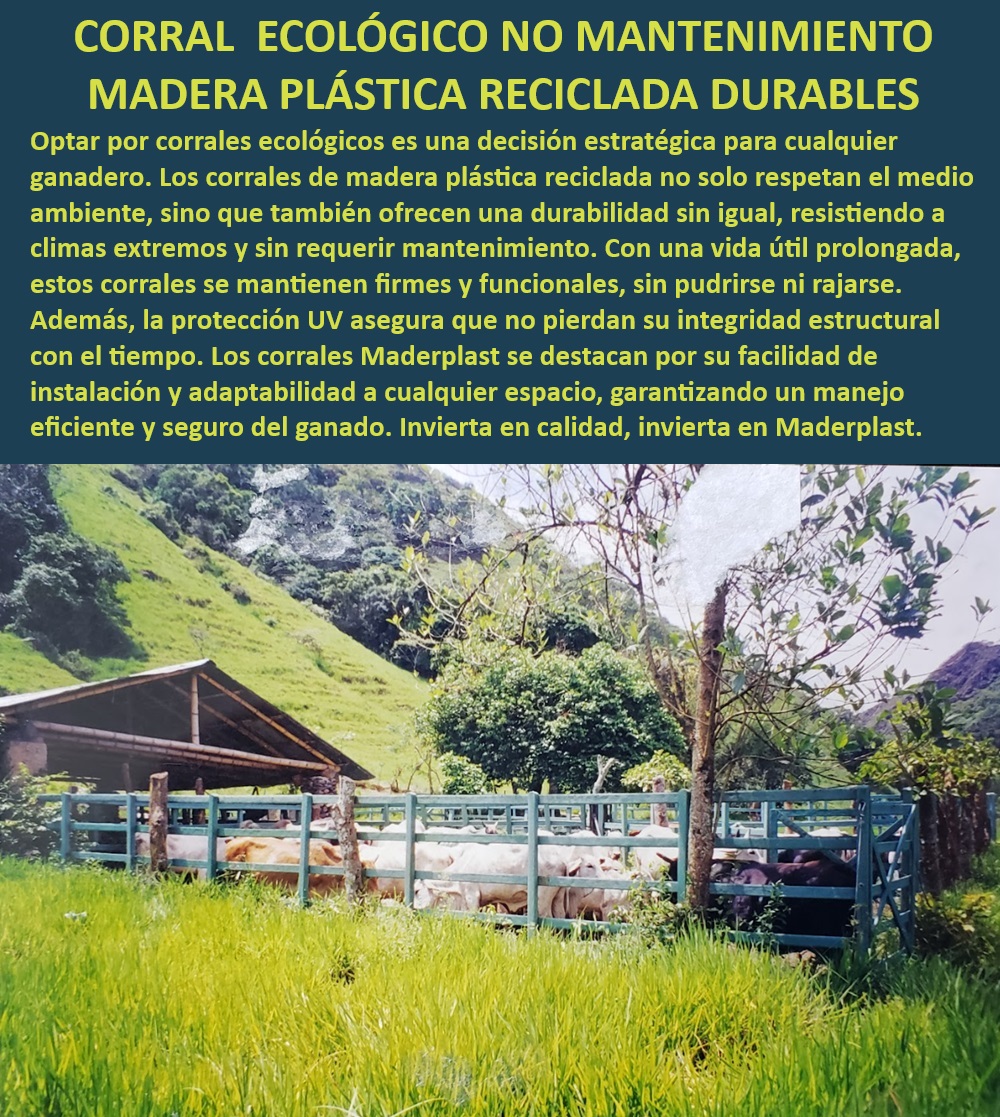 CORRAL ECOLÓGICO NO MANTENIMIENTO MADERA PLÁSTICA RECICLADA DURABLES

Optar por corrales ecológicos es una decisión estratégica para cualquier ganadero. Los corrales de madera plástica reciclada no solo respetan el medio ambiente, sino que también ofrecen una durabilidad sin igual, resistiendo a climas extremos y sin requerir mantenimiento. Con una vida útil prolongada, estos corrales se mantienen firmes y funcionales, sin pudrirse ni rajarse. Además, la protección UV asegura que no pierdan su integridad estructural con el tiempo. Los corrales Maderplast se destacan por su facilidad de instalación y adaptabilidad a cualquier espacio, garantizando un manejo eficiente y seguro del ganado. Invierta en calidad, invierta en Maderplast.